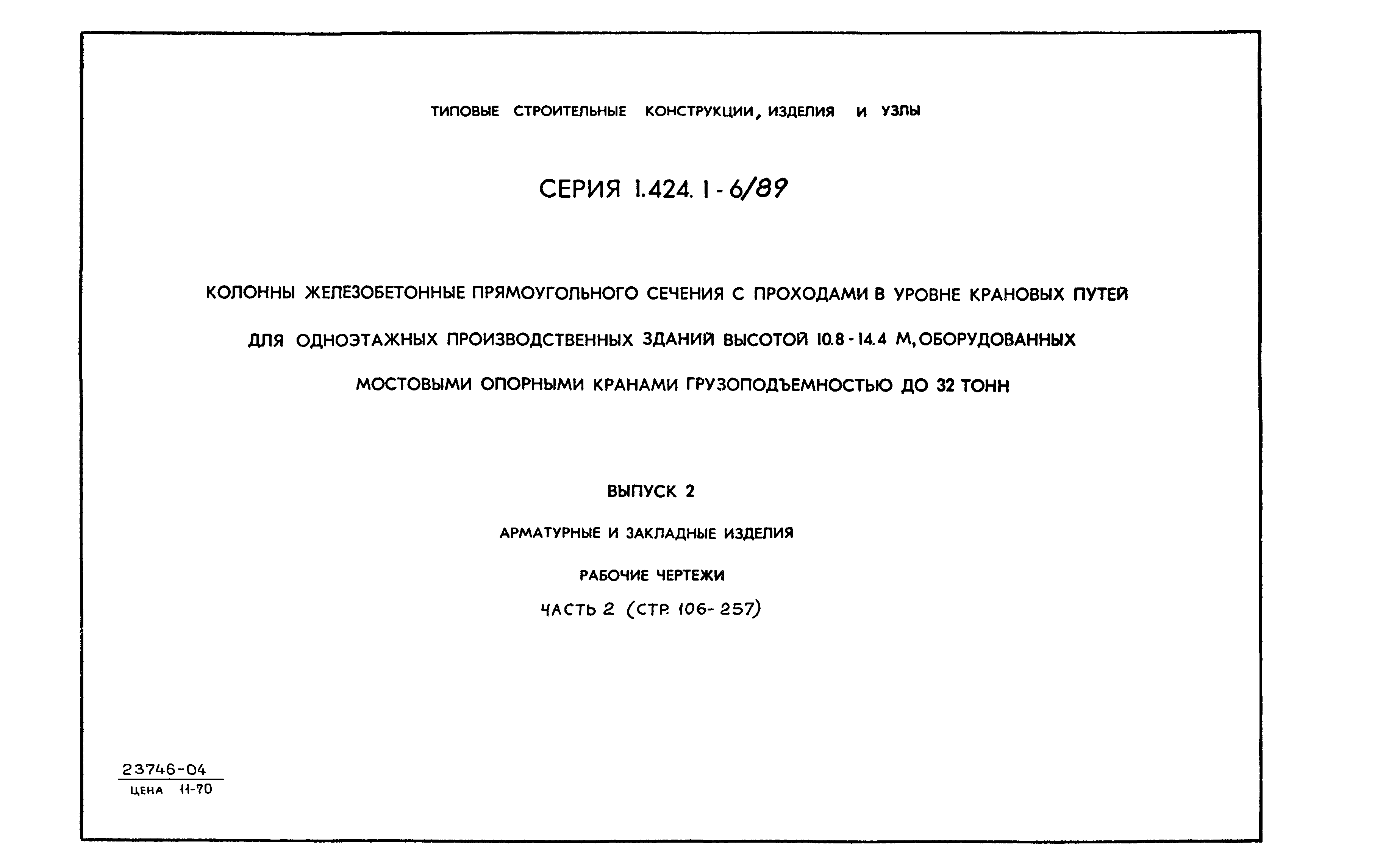 ТИПОВЫЕ СТРОИТЕЛЬНЫЕ КОНСТРУКЦИИ, ИЗДЕЛИЯ И УЗЛЫ

СЕРИЯ 1.424.1-6/89

КОЛОННЫ ЖЕЛЕЗОБЕТОННЫЕ ПРЯМОУГОЛЬНОГО СЕЧЕНИЯ С ПРОХОДАМИ В УРОВНЕ КРАНОВЫХ ПУТЕЙ ДЛЯ ОДНОЭТАЖНЫХ ПРОИЗВОДСТВЕННЫХ ЗДАНИЙ ВЫСОТОЙ 10.8-14.4 М, ОБОРУДОВАННЫХ МОСТОВЫМИ ОПОРНЫМИ КРАНАМИ ГРУЗОПОДЪЕМНОСТЬЮ ДО 32 ТОНН

ВЫПУСК 2

АРМАТУРНЫЕ И ЗАКЛАДНЫЕ ИЗДЕЛИЯ

РАБОЧИЕ ЧЕРТЕЖИ

ЧАСТЬ 2 (СТР. 106-257)

23746-04
ЦЕНА 11-70